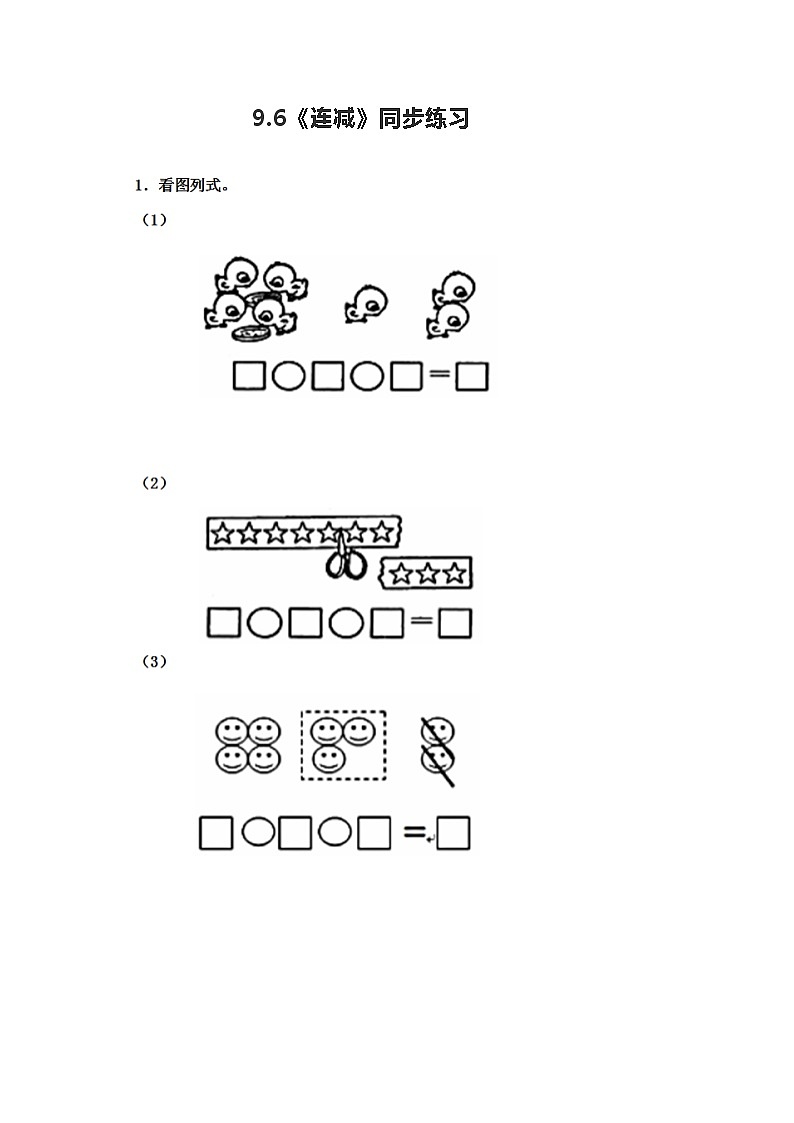 9.6《连减》同步练习

1．看图列式。

（1）

☐○☐○☐=☐

（2）

☐○☐○☐=☐

（3）

☐○☐○☐=☐